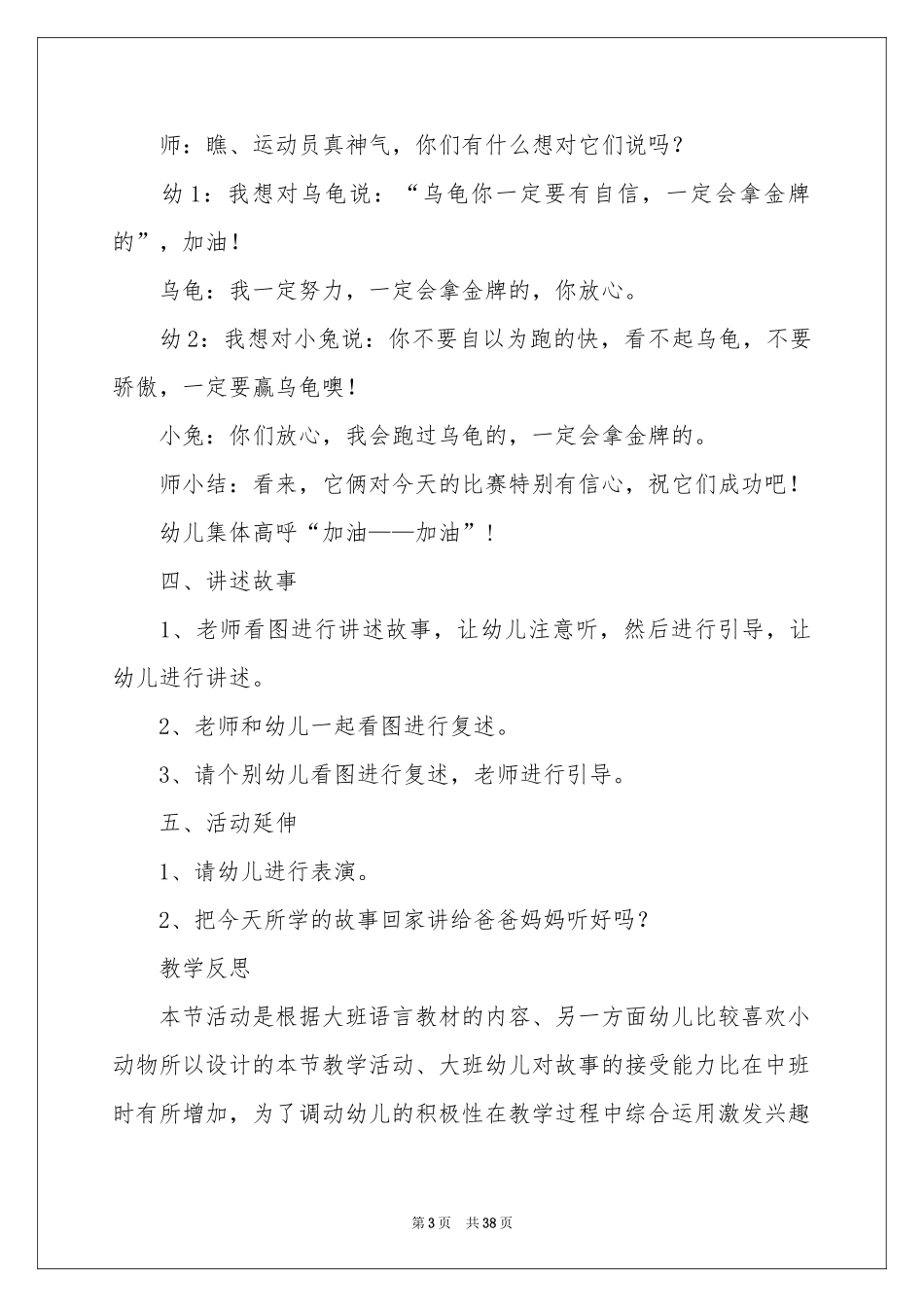 师：瞧、运动员真神气，你们有什么想对它们说吗？

幼1：我想对乌龟说：“乌龟你一定要有自信，一定会拿金牌的”，加油！

乌龟：我一定努力，一定会拿金牌的，你放心。

幼2：我想对小兔说：你不要自以为跑的快，看不起乌龟，不要骄傲，一定要赢乌龟噢！

小兔：你们放心，我会跑过乌龟的，一定会拿金牌的。

师小结：看来，它俩对今天的比赛特别有信心，祝它们成功吧！

幼儿集体高呼“加油——加油”！

四、讲述故事

1、老师看图进行讲述故事，让幼儿注意听，然后进行引导，让幼儿进行讲述。

2、老师和幼儿一起看图进行复述。

3、请个别幼儿看图进行复述，老师进行引导。

五、活动延伸

1、请幼儿进行表演。

2、把今天所学的故事回家讲给爸爸妈妈听好吗？

教学反思

本节活动是根据大班语言教材的内容、另一方面幼儿比较喜欢小动物所以设计的本节教学活动、大班幼儿对故事的接受能力比在中班时有所增加，为了调动幼儿的积极性在教学过程中综合运用激发兴趣

第3页 共38页